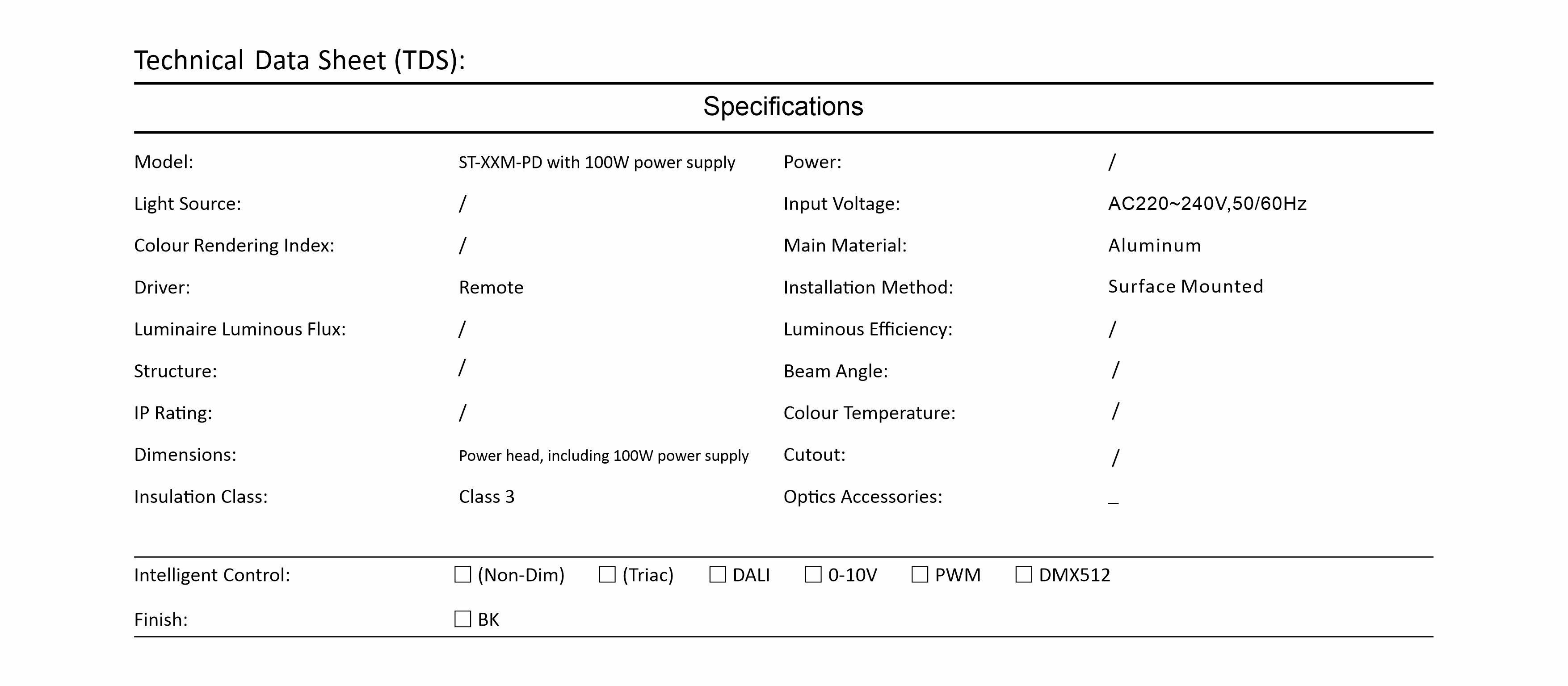 Technical Data Sheet (TDS):

Specifications

| Model: | ST-XXM-PD with 100W power supply | Power: | / |
|---|---|---|---|
| Light Source: | / | Input Voltage: | AC220~240V,50/60Hz |
| Colour Rendering Index: | / | Main Material: | Aluminum |
| Driver: | Remote | Installation Method: | Surface Mounted |
| Luminaire Luminous Flux: | / | Luminous Efficiency: | / |
| Structure: | / | Beam Angle: | / |
| IP Rating: | / | Colour Temperature: | / |
| Dimensions: | Power head, including 100W power supply | Cutout: | / |
| Insulation Class: | Class 3 | Optics Accessories: | _ |

Intelligent Control: ☐ (Non-Dim) ☐ (Triac) ☐ DALI ☐ 0-10V ☐ PWM ☐ DMX512

Finish: ☐ BK